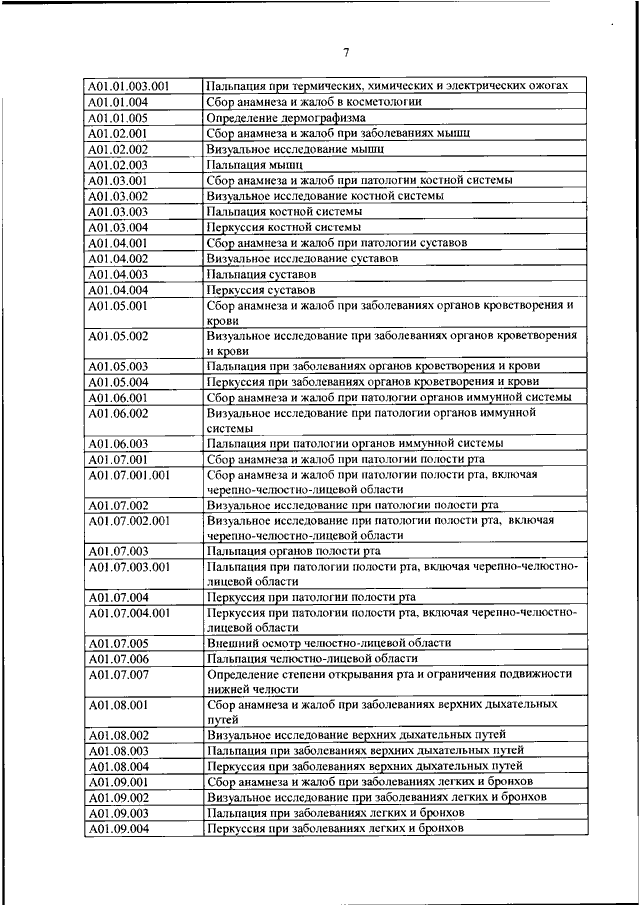 7

| | |
|---|---|
| A01.01.003.001 | Пальпация при термических, химических и электрических ожогах |
| A01.01.004 | Сбор анамнеза и жалоб в косметологии |
| A01.01.005 | Определение дермографизма |
| A01.02.001 | Сбор анамнеза и жалоб при заболеваниях мышц |
| A01.02.002 | Визуальное исследование мышц |
| A01.02.003 | Пальпация мышц |
| A01.03.001 | Сбор анамнеза и жалоб при патологии костной системы |
| A01.03.002 | Визуальное исследование костной системы |
| A01.03.003 | Пальпация костной системы |
| A01.03.004 | Перкуссия костной системы |
| A01.04.001 | Сбор анамнеза и жалоб при патологии суставов |
| A01.04.002 | Визуальное исследование суставов |
| A01.04.003 | Пальпация суставов |
| A01.04.004 | Перкуссия суставов |
| A01.05.001 | Сбор анамнеза и жалоб при заболеваниях органов кроветворения и крови |
| A01.05.002 | Визуальное исследование при заболеваниях органов кроветворения и крови |
| A01.05.003 | Пальпация при заболеваниях органов кроветворения и крови |
| A01.05.004 | Перкуссия при заболеваниях органов кроветворения и крови |
| A01.06.001 | Сбор анамнеза и жалоб при патологии органов иммунной системы |
| A01.06.002 | Визуальное исследование при патологии органов иммунной системы |
| A01.06.003 | Пальпация при патологии органов иммунной системы |
| A01.07.001 | Сбор анамнеза и жалоб при патологии полости рта |
| A01.07.001.001 | Сбор анамнеза и жалоб при патологии полости рта, включая черепно-челюстно-лицевой области |
| A01.07.002 | Визуальное исследование при патологии полости рта |
| A01.07.002.001 | Визуальное исследование при патологии полости рта, включая черепно-челюстно-лицевой области |
| A01.07.003 | Пальпация органов полости рта |
| A01.07.003.001 | Пальпация при патологии полости рта, включая черепно-челюстно-лицевой области |
| A01.07.004 | Перкуссия при патологии полости рта |
| A01.07.004.001 | Перкуссия при патологии полости рта, включая черепно-челюстно-лицевой области |
| A01.07.005 | Внешний осмотр челюстно-лицевой области |
| A01.07.006 | Пальпация челюстно-лицевой области |
| A01.07.007 | Определение степени открывания рта и ограничения подвижности нижней челюсти |
| A01.08.001 | Сбор анамнеза и жалоб при заболеваниях верхних дыхательных путей |
| A01.08.002 | Визуальное исследование верхних дыхательных путей |
| A01.08.003 | Пальпация при заболеваниях верхних дыхательных путей |
| A01.08.004 | Перкуссия при заболеваниях верхних дыхательных путей |
| A01.09.001 | Сбор анамнеза и жалоб при заболеваниях легких и бронхов |
| A01.09.002 | Визуальное исследование при заболеваниях легких и бронхов |
| A01.09.003 | Пальпация при заболеваниях легких и бронхов |
| A01.09.004 | Перкуссия при заболеваниях легких и бронхов |